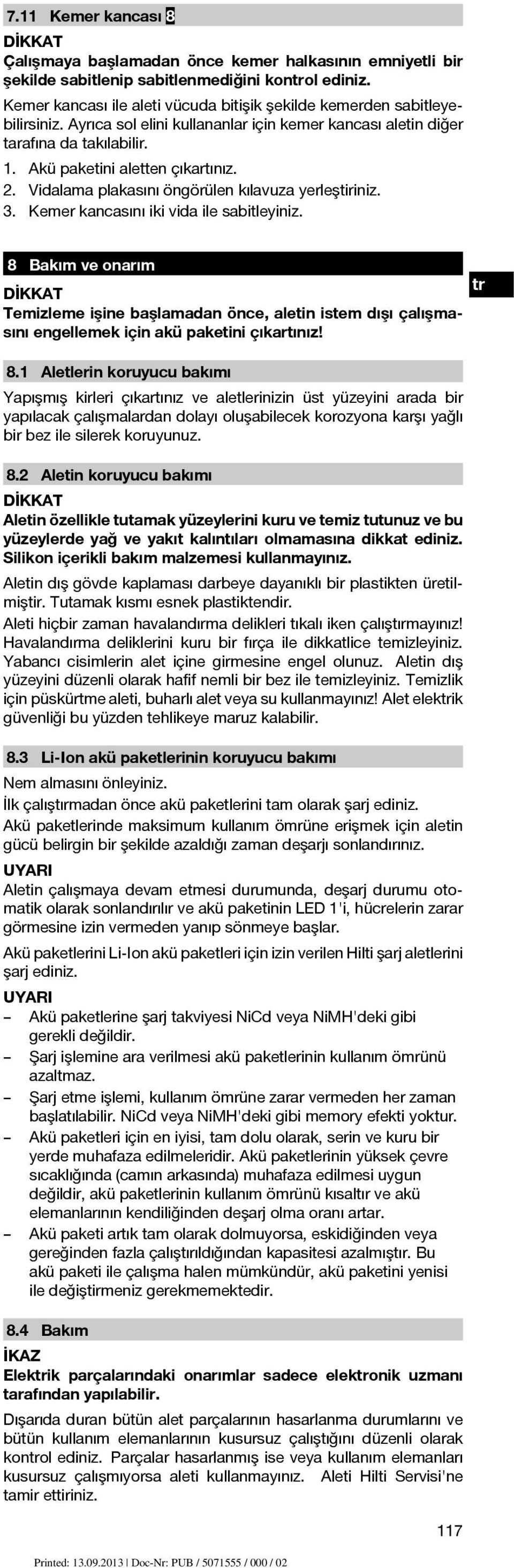 7.11 Kemer kancası 8

DİKKAT

Çalışmaya başlamadan önce kemer halkasının emniyetli bir şekilde sabitlenip sabitlenmediğini kontrol ediniz.

Kemer kancası ile aleti vücuda bitişik şekilde kemerden sabitleyebilirsiniz. Ayrıca sol elini kullananlar için kemer kancası aletin diğer tarafına da takılabilir.

1. Akü paketini aletten çıkartınız.
2. Vidalama plakasını öngörülen kılavuza yerleştiriniz.
3. Kemer kancasını iki vida ile sabitleyiniz.

8 Bakım ve onarım

tr

DİKKAT

Temizleme işine başlamadan önce, aletin istem dışı çalışmasını engellemek için akü paketini çıkartınız!

8.1 Aletlerin koruyucu bakımı

Yapışmış kirleri çıkartınız ve aletlerinizin üst yüzeyini arada bir yapılacak çalışmalardan dolayı oluşabilecek korozyona karşı yağlı bir bez ile silerek koruyunuz.

8.2 Aletin koruyucu bakımı

DİKKAT

Aletin özellikle tutamak yüzeylerini kuru ve temiz tutunuz ve bu yüzeylerde yağ ve yakıt kalıntıları olmamasına dikkat ediniz. Silikon içerikli bakım malzemesi kullanmayınız.

Aletin dış gövde kaplaması darbeye dayanıklı bir plastikten üretilmiştir. Tutamak kısmı esnek plastiktendir.

Aleti hiçbir zaman havalandırma delikleri tıkalı iken çalıştırmayınız! Havalandırma deliklerini kuru bir fırça ile dikkatlice temizleyiniz. Yabancı cisimlerin alet içine girmesine engel olunuz. Aletin dış yüzeyini düzenli olarak hafif nemli bir bez ile temizleyiniz. Temizlik için püskürtme aleti, buharlı alet veya su kullanmayınız! Alet elektrik güvenliği bu yüzden tehlikeye maruz kalabilir.

8.3 Li-Ion akü paketlerinin koruyucu bakımı

Nem almasını önleyiniz.

İlk çalıştırmadan önce akü paketlerini tam olarak şarj ediniz.

Akü paketlerinde maksimum kullanım ömrüne erişmek için aletin gücü belirgin bir şekilde azaldığı zaman deşarjı sonlandırınız.

UYARI

Aletin çalışmaya devam etmesi durumunda, deşarj durumu otomatik olarak sonlandırılır ve akü paketinin LED 1'i, hücrelerin zarar görmesine izin vermeden yanıp sönmeye başlar.

Akü paketlerini Li-Ion akü paketleri için izin verilen Hilti şarj aletlerini şarj ediniz.

UYARI

– Akü paketlerine şarj takviyesi NiCd veya NiMH'deki gibi gerekli değildir.
– Şarj işlemine ara verilmesi akü paketlerinin kullanım ömrünü azaltmaz.
– Şarj etme işlemi, kullanım ömrüne zarar vermeden her zaman başlatılabilir. NiCd veya NiMH'deki gibi memory efekti yoktur.
– Akü paketleri için en iyisi, tam dolu olarak, serin ve kuru bir yerde muhafaza edilmeleridir. Akü paketlerinin yüksek çevre sıcaklığında (camın arkasında) muhafaza edilmesi uygun değildir, akü paketlerinin kullanım ömrünü kısaltır ve akü elemanlarının kendiliğinden deşarj olma oranı artar.
– Akü paketi artık tam olarak dolmuyorsa, eskidiğinden veya gereğinden fazla çalıştırıldığından kapasitesi azalmıştır. Bu akü paketi ile çalışma halen mümkündür, akü paketini yenisi ile değiştirmeniz gerekmemektedir.

8.4 Bakım

İKAZ

Elektrik parçalarındaki onarımlar sadece elektronik uzmanı tarafından yapılabilir.

Dışarıda duran bütün alet parçalarının hasarlanma durumlarını ve bütün kullanım elemanlarının kusursuz çalıştığını düzenli olarak kontrol ediniz. Parçalar hasarlanmış ise veya kullanım elemanları kusursuz çalışmıyorsa aleti kullanmayınız. Aleti Hilti Servisi'ne tamir ettiriniz.

117

Printed: 13.09.2013 | Doc-Nr: PUB / 5071555 / 000 / 02